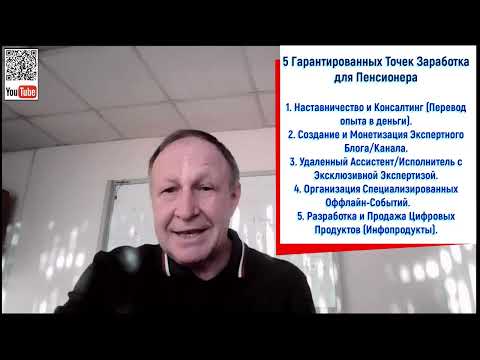 YouTube

5 Гарантированных Точек Заработка для Пенсионера

1. Наставничество и Консалтинг (Перевод опыта в деньги).
2. Создание и Монетизация Экспертного Блога/Канала.
3. Удаленный Ассистент/Исполнитель с Эксклюзивной Экспертизой.
4. Организация Специализированных Оффлайн-Событий.
5. Разработка и Продажа Цифровых Продуктов (Инфопродукты).